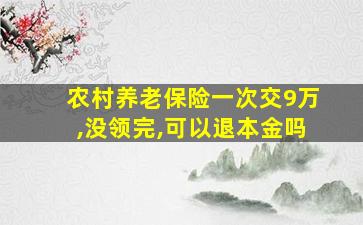 农村养老保险一次交9万,没领完,可以退本金吗